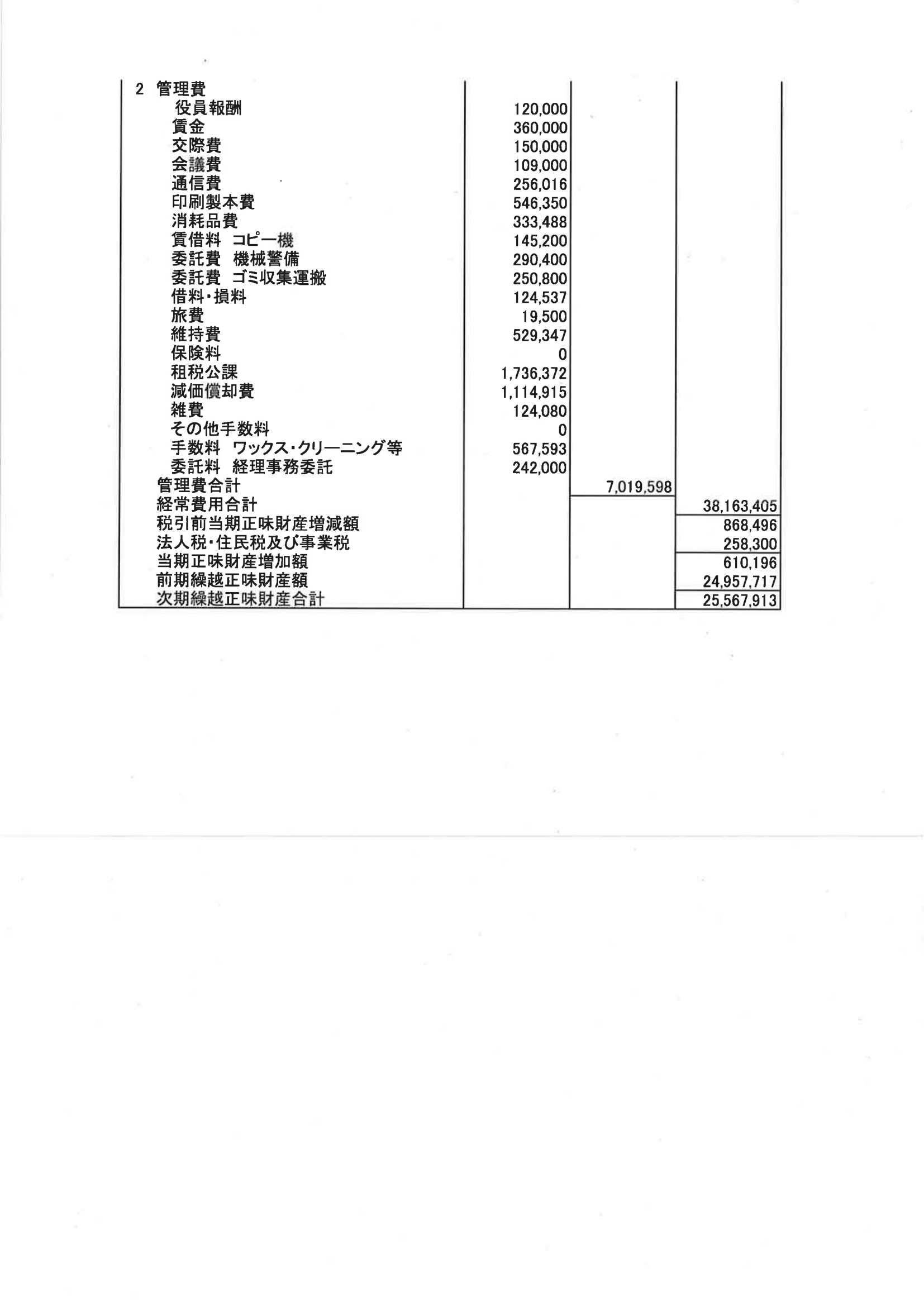 |  |  |  |  |
|---|---|---|---|
| 2 管理費 |  |  |  |
| 役員報酬 | 120,000 |  |  |
| 賃金 | 360,000 |  |  |
| 交際費 | 150,000 |  |  |
| 会議費 | 109,000 |  |  |
| 通信費 | 256,016 |  |  |
| 印刷製本費 | 546,350 |  |  |
| 消耗品費 | 333,488 |  |  |
| 賃借料 コピー機 | 145,200 |  |  |
| 委託費 機械警備 | 290,400 |  |  |
| 委託費 ゴミ収集運搬 | 250,800 |  |  |
| 借料・損料 | 124,537 |  |  |
| 旅費 | 19,500 |  |  |
| 維持費 | 529,347 |  |  |
| 保険料 | 0 |  |  |
| 租税公課 | 1,736,372 |  |  |
| 減価償却費 | 1,114,915 |  |  |
| 雑費 | 124,080 |  |  |
| その他手数料 | 0 |  |  |
| 手数料 ワックス・クリーニング等 | 567,593 |  |  |
| 委託料 経理事務委託 | 242,000 |  |  |
| 管理費合計 |  | 7,019,598 |  |
| 経常費用合計 |  |  | 38,163,405 |
| 税引前当期正味財産増減額 |  |  | 868,496 |
| 法人税・住民税及び事業税 |  |  | 258,300 |
| 当期正味財産増加額 |  |  | 610,196 |
| 前期繰越正味財産額 |  |  | 24,957,717 |
| 次期繰越正味財産合計 |  |  | 25,567,913 |